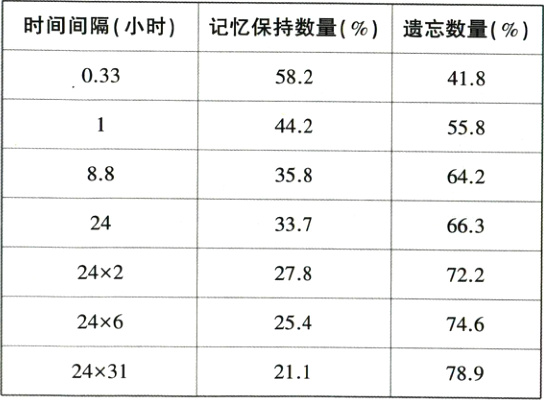 | 时间间隔(小时) | 记忆保持数量(%) | 遗忘数量(%) |
|---|---|---|
| 0.33 | 58.2 | 41.8 |
| 1 | 44.2 | 55.8 |
| 8.8 | 35.8 | 64.2 |
| 24 | 33.7 | 66.3 |
| $24\times2$ | 27.8 | 72.2 |
| $24\times6$ | 25.4 | 74.6 |
| $24\times31$ | 21.1 | 78.9 |